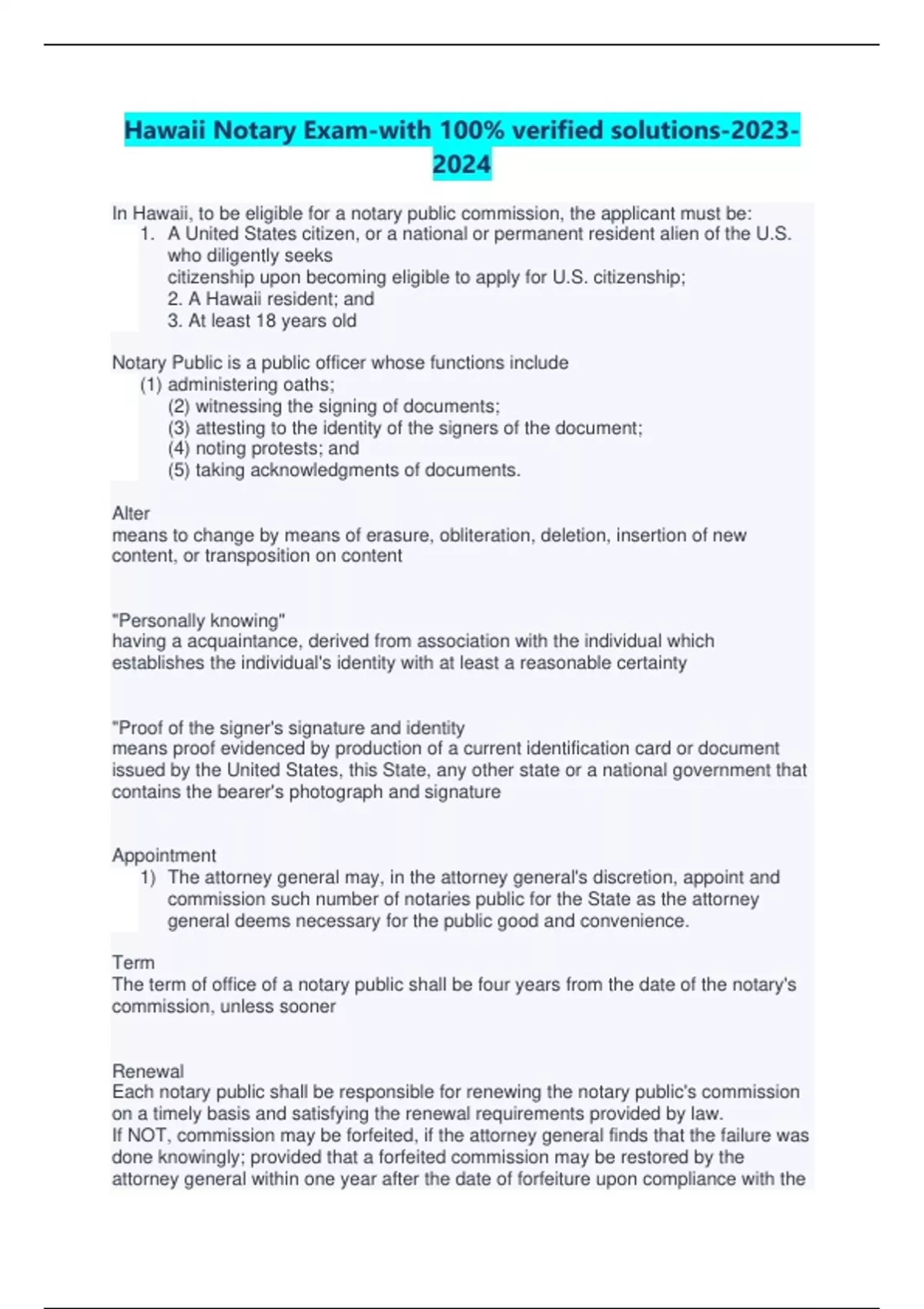 Hawaii Notary Exam-with 100% verified solutions-2023-2024

In Hawaii, to be eligible for a notary public commission, the applicant must be:
1. A United States citizen, or a national or permanent resident alien of the U.S. who diligently seeks citizenship upon becoming eligible to apply for U.S. citizenship;
2. A Hawaii resident; and
3. At least 18 years old

Notary Public is a public officer whose functions include
(1) administering oaths;
(2) witnessing the signing of documents;
(3) attesting to the identity of the signers of the document;
(4) noting protests; and
(5) taking acknowledgments of documents.

Alter
means to change by means of erasure, obliteration, deletion, insertion of new content, or transposition on content

"Personally knowing"
having a acquaintance, derived from association with the individual which establishes the individual's identity with at least a reasonable certainty

"Proof of the signer's signature and identity
means proof evidenced by production of a current identification card or document issued by the United States, this State, any other state or a national government that contains the bearer's photograph and signature

Appointment
1) The attorney general may, in the attorney general's discretion, appoint and commission such number of notaries public for the State as the attorney general deems necessary for the public good and convenience.

Term
The term of office of a notary public shall be four years from the date of the notary's commission, unless sooner

Renewal
Each notary public shall be responsible for renewing the notary public's commission on a timely basis and satisfying the renewal requirements provided by law.
If NOT, commission may be forfeited, if the attorney general finds that the failure was done knowingly; provided that a forfeited commission may be restored by the attorney general within one year after the date of forfeiture upon compliance with the